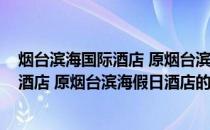 烟台滨海国际酒店 原烟台滨
酒店 原烟台滨海假日酒店的